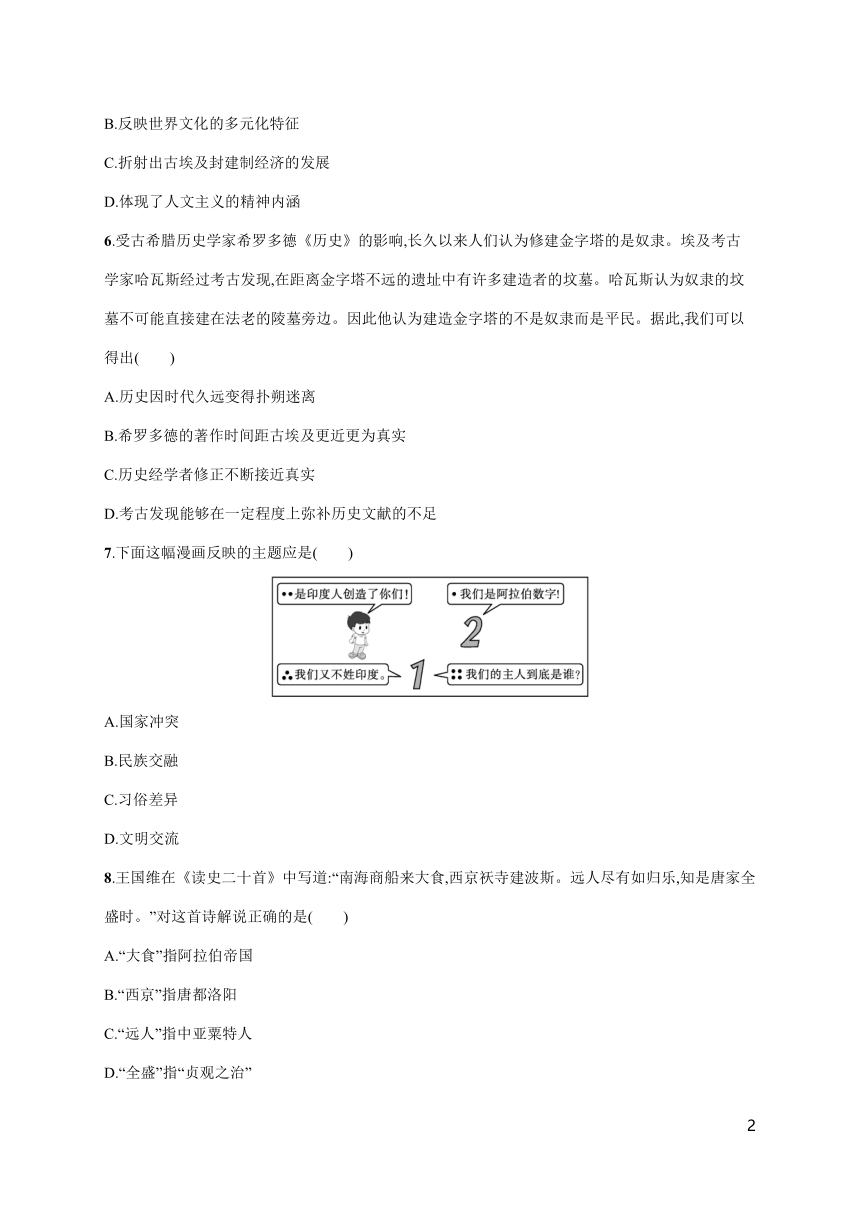 B.反映世界文化的多元化特征

C.折射出古埃及封建制经济的发展

D.体现了人文主义的精神内涵

6.受古希腊历史学家希罗多德《历史》的影响,长久以来人们认为修建金字塔的是奴隶。埃及考古学家哈瓦斯经过考古发现,在距离金字塔不远的遗址中有许多建造者的坟墓。哈瓦斯认为奴隶的坟墓不可能直接建在法老的陵墓旁边。因此他认为建造金字塔的不是奴隶而是平民。据此,我们可以得出(　　)

A.历史因时代久远变得扑朔迷离

B.希罗多德的著作时间距古埃及更近更为真实

C.历史经学者修正不断接近真实

D.考古发现能够在一定程度上弥补历史文献的不足

7.下面这幅漫画反映的主题应是(　　)

是印度人创造了你们!

我们是阿拉伯数字!

2

我们又不姓印度。

1

我们的主人到底是谁?

A.国家冲突

B.民族交融

C.习俗差异

D.文明交流

8.王国维在《读史二十首》中写道:“南海商船来大食,西京祆寺建波斯。远人尽有如归乐,知是唐家全盛时。”对这首诗解说正确的是(　　)

A.“大食”指阿拉伯帝国

B.“西京”指唐都洛阳

C.“远人”指中亚粟特人

D.“全盛”指“贞观之治”

2